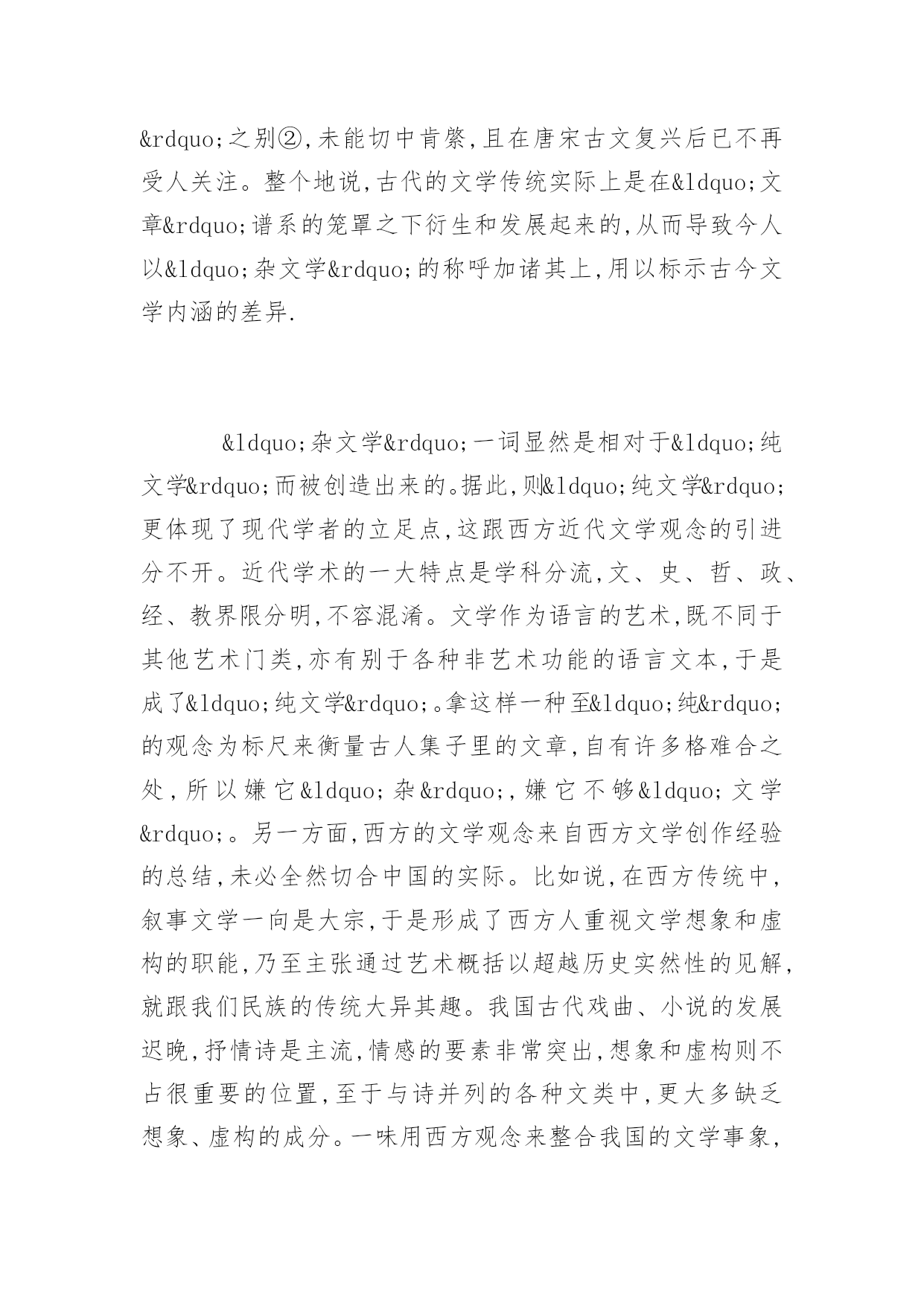 &rdquo;之别②,未能切中肯綮,且在唐宋古文复兴后已不再受人关注。整个地说,古代的文学传统实际上是在&ldquo;文章&rdquo;谱系的笼罩之下衍生和发展起来的,从而导致今人以&ldquo;杂文学&rdquo;的称呼加诸其上,用以标示古今文学内涵的差异.

&ldquo;杂文学&rdquo;一词显然是相对于&ldquo;纯文学&rdquo;而被创造出来的。据此,则&ldquo;纯文学&rdquo;更体现了现代学者的立足点,这跟西方近代文学观念的引进分不开。近代学术的一大特点是学科分流,文、史、哲、政、经、教界限分明,不容混淆。文学作为语言的艺术,既不同于其他艺术门类,亦有别于各种非艺术功能的语言文本,于是成了&ldquo;纯文学&rdquo;。拿这样一种至&ldquo;纯&rdquo;的观念为标尺来衡量古人集子里的文章,自有许多格难合之处,所以嫌它&ldquo;杂&rdquo;,嫌它不够&ldquo;文学&rdquo;。另一方面,西方的文学观念来自西方文学创作经验的总结,未必全然切合中国的实际。比如说,在西方传统中,叙事文学一向是大宗,于是形成了西方人重视文学想象和虚构的职能,乃至主张通过艺术概括以超越历史实然性的见解,就跟我们民族的传统大异其趣。我国古代戏曲、小说的发展迟晚,抒情诗是主流,情感的要素非常突出,想象和虚构则不占很重要的位置,至于与诗并列的各种文类中,更大多缺乏想象、虚构的成分。一味用西方观念来整合我国的文学事象,